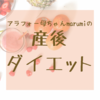 アラフォー母ちゃんmarumiの
産後
ダイエット